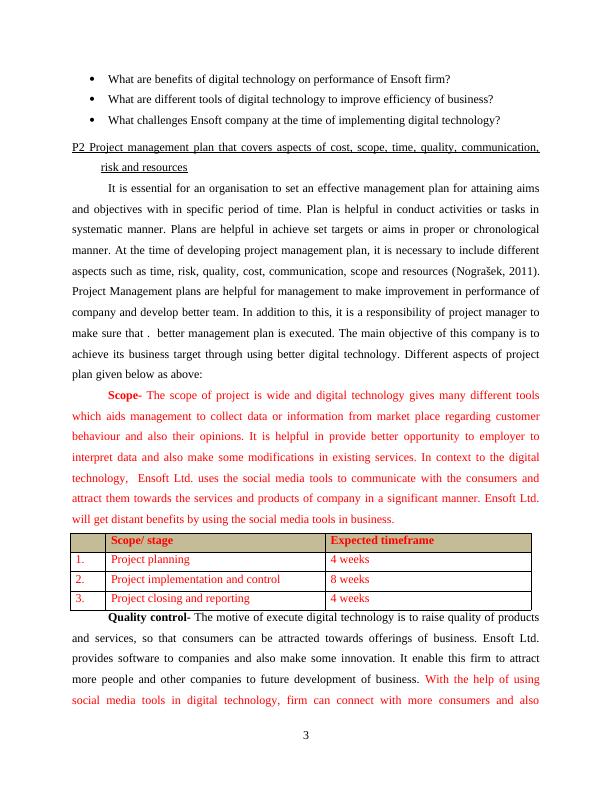 • What are benefits of digital technology on performance of Ensoft firm?
• What are different tools of digital technology to improve efficiency of business?
• What challenges Ensoft company at the time of implementing digital technology?

P2 Project management plan that covers aspects of cost, scope, time, quality, communication, risk and resources

It is essential for an organisation to set an effective management plan for attaining aims and objectives with in specific period of time. Plan is helpful in conduct activities or tasks in systematic manner. Plans are helpful in achieve set targets or aims in proper or chronological manner. At the time of developing project management plan, it is necessary to include different aspects such as time, risk, quality, cost, communication, scope and resources (Nograšek, 2011). Project Management plans are helpful for management to make improvement in performance of company and develop better team. In addition to this, it is a responsibility of project manager to make sure that . better management plan is executed. The main objective of this company is to achieve its business target through using better digital technology. Different aspects of project plan given below as above:

Scope- The scope of project is wide and digital technology gives many different tools which aids management to collect data or information from market place regarding customer behaviour and also their opinions. It is helpful in provide better opportunity to employer to interpret data and also make some modifications in existing services. In context to the digital technology, Ensoft Ltd. uses the social media tools to communicate with the consumers and attract them towards the services and products of company in a significant manner. Ensoft Ltd. will get distant benefits by using the social media tools in business.

| | Scope/ stage | Expected timeframe |
|---|---|---|
| 1. | Project planning | 4 weeks |
| 2. | Project implementation and control | 8 weeks |
| 3. | Project closing and reporting | 4 weeks |

Quality control- The motive of execute digital technology is to raise quality of products and services, so that consumers can be attracted towards offerings of business. Ensoft Ltd. provides software to companies and also make some innovation. It enable this firm to attract more people and other companies to future development of business. With the help of using social media tools in digital technology, firm can connect with more consumers and also

3